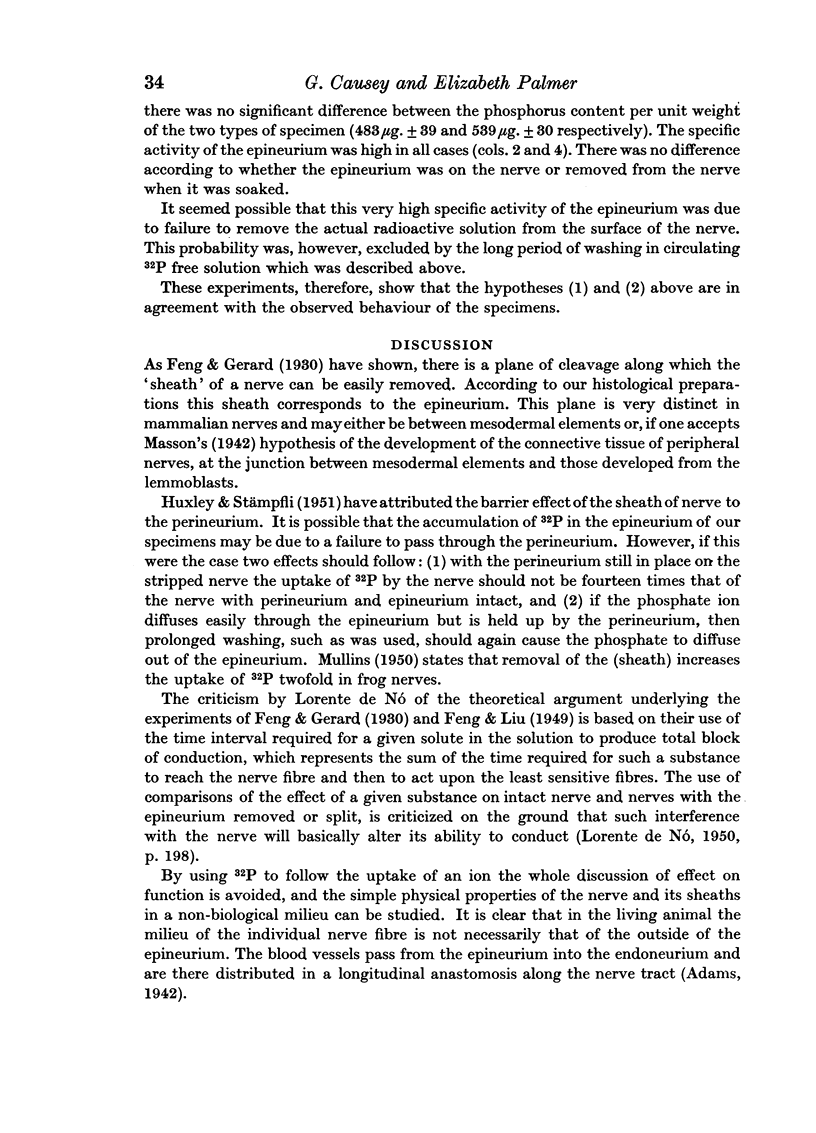 34 G. Causey and Elizabeth Palmer

there was no significant difference between the phosphorus content per unit weight of the two types of specimen ($483\mu g. \pm 39$ and $539\mu g. \pm 30$ respectively). The specific activity of the epineurium was high in all cases (cols. 2 and 4). There was no difference according to whether the epineurium was on the nerve or removed from the nerve when it was soaked.

It seemed possible that this very high specific activity of the epineurium was due to failure to remove the actual radioactive solution from the surface of the nerve. This probability was, however, excluded by the long period of washing in circulating $^{32}P$ free solution which was described above.

These experiments, therefore, show that the hypotheses (1) and (2) above are in agreement with the observed behaviour of the specimens.

DISCUSSION

As Feng & Gerard (1930) have shown, there is a plane of cleavage along which the 'sheath' of a nerve can be easily removed. According to our histological preparations this sheath corresponds to the epineurium. This plane is very distinct in mammalian nerves and may either be between mesodermal elements or, if one accepts Masson's (1942) hypothesis of the development of the connective tissue of peripheral nerves, at the junction between mesodermal elements and those developed from the lemmoblasts.

Huxley & Stämpfli (1951) have attributed the barrier effect of the sheath of nerve to the perineurium. It is possible that the accumulation of $^{32}P$ in the epineurium of our specimens may be due to a failure to pass through the perineurium. However, if this were the case two effects should follow: (1) with the perineurium still in place on the stripped nerve the uptake of $^{32}P$ by the nerve should not be fourteen times that of the nerve with perineurium and epineurium intact, and (2) if the phosphate ion diffuses easily through the epineurium but is held up by the perineurium, then prolonged washing, such as was used, should again cause the phosphate to diffuse out of the epineurium. Mullins (1950) states that removal of the (sheath) increases the uptake of $^{32}P$ twofold in frog nerves.

The criticism by Lorente de Nó of the theoretical argument underlying the experiments of Feng & Gerard (1930) and Feng & Liu (1949) is based on their use of the time interval required for a given solute in the solution to produce total block of conduction, which represents the sum of the time required for such a substance to reach the nerve fibre and then to act upon the least sensitive fibres. The use of comparisons of the effect of a given substance on intact nerve and nerves with the epineurium removed or split, is criticized on the ground that such interference with the nerve will basically alter its ability to conduct (Lorente de Nó, 1950, p. 198).

By using $^{32}P$ to follow the uptake of an ion the whole discussion of effect on function is avoided, and the simple physical properties of the nerve and its sheaths in a non-biological milieu can be studied. It is clear that in the living animal the milieu of the individual nerve fibre is not necessarily that of the outside of the epineurium. The blood vessels pass from the epineurium into the endoneurium and are there distributed in a longitudinal anastomosis along the nerve tract (Adams, 1942).